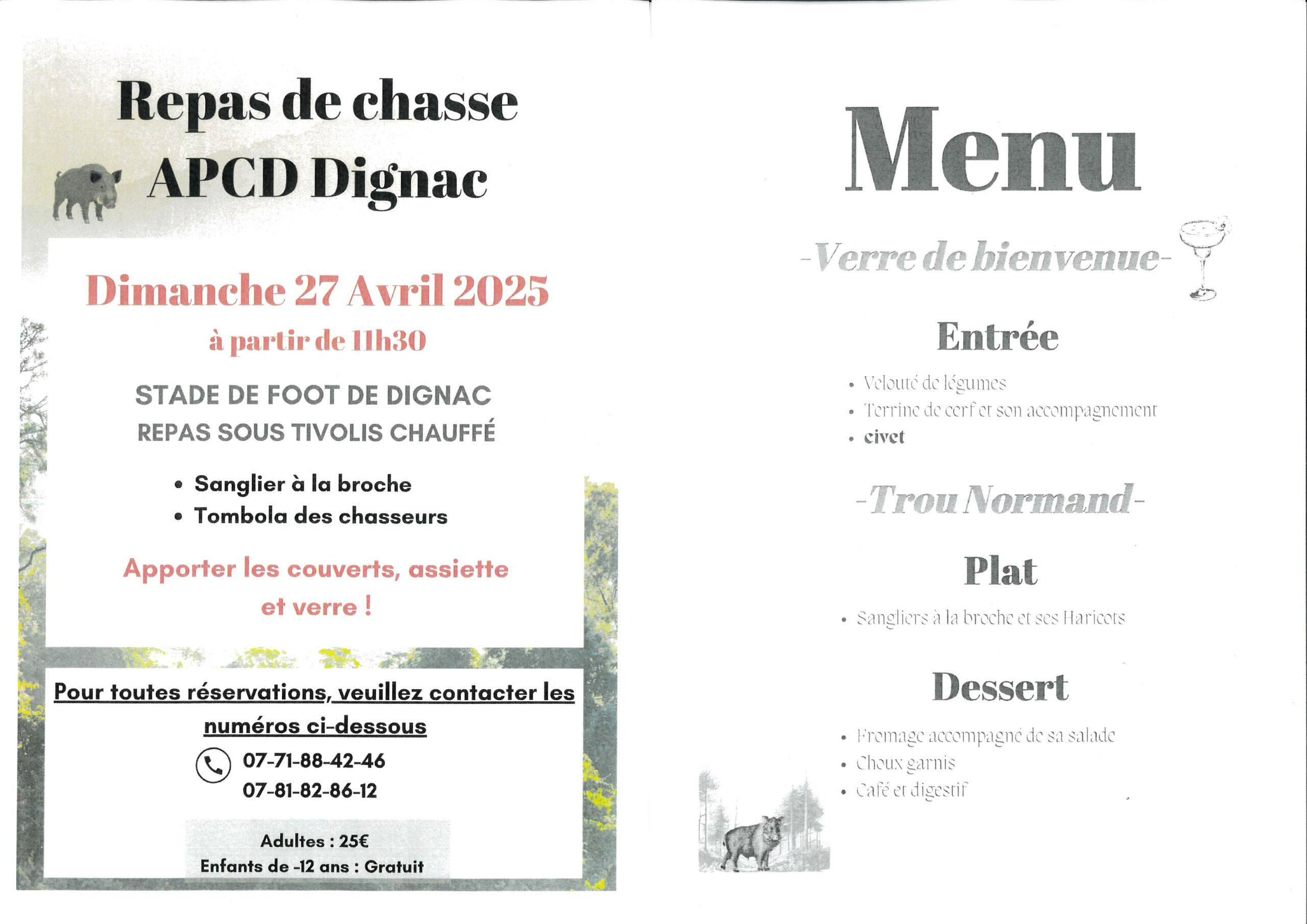 Repas de chasse
APCD Dignac

Dimanche 27 Avril 2025
à partir de 11h30

STADE DE FOOT DE DIGNAC
REPAS SOUS TIVOLIS CHAUFFÉ

• Sanglier à la broche
• Tombola des chasseurs

Apporter les couverts, assiette et verre !

Pour toutes réservations, veuillez contacter les numéros ci-dessous

07-71-88-42-46
07-81-82-86-12

Adultes : 25€
Enfants de -12 ans : Gratuit

Menu

-Verre de bienvenue-

Entrée

• Velouté de légumes
• Terrine de cerf et son accompagnement
• civet

-Trou Normand-

Plat

• Sangliers à la broche et ses Haricots

Dessert

• Fromage accompagné de sa salade
• Choux garnis
• Café et digestif